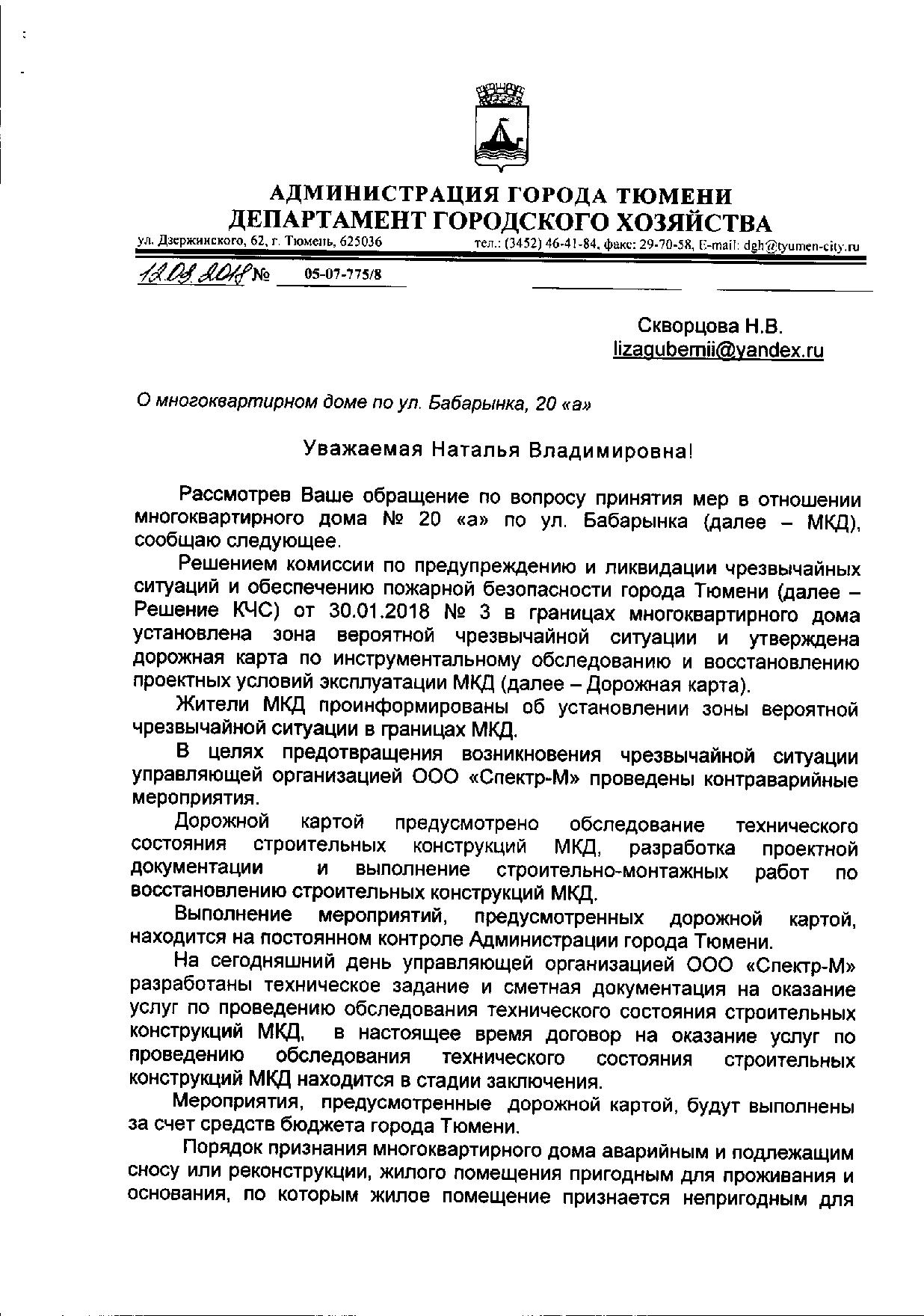 АДМИНИСТРАЦИЯ ГОРОДА ТЮМЕНИ
ДЕПАРТАМЕНТ ГОРОДСКОГО ХОЗЯЙСТВА
ул. Дзержинского, 62, г. Тюмень, 625036 тел.: (3452) 46-41-84, факс: 29-70-58, E-mail: dgh@tyumen-city.ru

12.03.2018 № 05-07-775/8

Скворцова Н.В.
lizagubernii@yandex.ru

О многоквартирном доме по ул. Бабарынка, 20 «а»

Уважаемая Наталья Владимировна!

Рассмотрев Ваше обращение по вопросу принятия мер в отношении многоквартирного дома № 20 «а» по ул. Бабарынка (далее – МКД), сообщаю следующее.

Решением комиссии по предупреждению и ликвидации чрезвычайных ситуаций и обеспечению пожарной безопасности города Тюмени (далее – Решение КЧС) от 30.01.2018 № 3 в границах многоквартирного дома установлена зона вероятной чрезвычайной ситуации и утверждена дорожная карта по инструментальному обследованию и восстановлению проектных условий эксплуатации МКД (далее – Дорожная карта).

Жители МКД проинформированы об установлении зоны вероятной чрезвычайной ситуации в границах МКД.

В целях предотвращения возникновения чрезвычайной ситуации управляющей организацией ООО «Спектр-М» проведены контраварийные мероприятия.

Дорожной картой предусмотрено обследование технического состояния строительных конструкций МКД, разработка проектной документации и выполнение строительно-монтажных работ по восстановлению строительных конструкций МКД.

Выполнение мероприятий, предусмотренных дорожной картой, находится на постоянном контроле Администрации города Тюмени.

На сегодняшний день управляющей организацией ООО «Спектр-М» разработаны техническое задание и сметная документация на оказание услуг по проведению обследования технического состояния строительных конструкций МКД, в настоящее время договор на оказание услуг по проведению обследования технического состояния строительных конструкций МКД находится в стадии заключения.

Мероприятия, предусмотренные дорожной картой, будут выполнены за счет средств бюджета города Тюмени.

Порядок признания многоквартирного дома аварийным и подлежащим сносу или реконструкции, жилого помещения пригодным для проживания и основания, по которым жилое помещение признается непригодным для